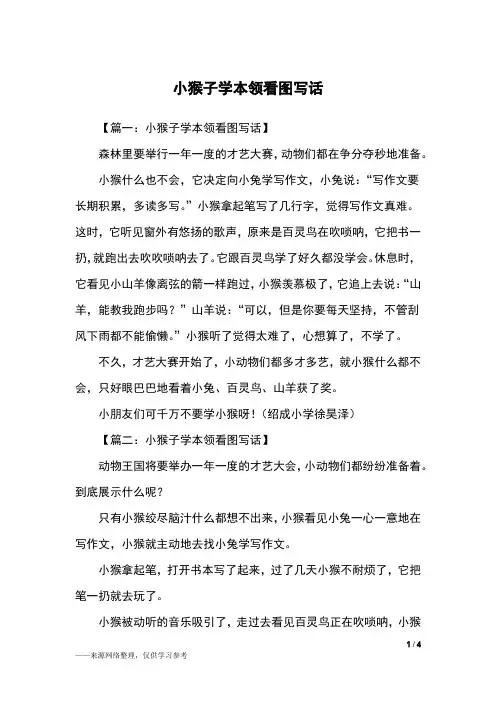 小猴子学本领看图写话

【篇一：小猴子学本领看图写话】

森林里要举行一年一度的才艺大赛，动物们都在争分夺秒地准备。

小猴什么也不会，它决定向小兔学写作文，小兔说：“写作文要长期积累，多读多写。”小猴拿起笔写了几行字，觉得写作文真难。这时，它听见窗外有悠扬的歌声，原来是百灵鸟在吹唢呐，它把书一扔，就跑出去吹吹唢呐去了。它跟百灵鸟学了好久都没学会。休息时，它看见小山羊像离弦的箭一样跑过，小猴羡慕极了，它追上去说：“山羊，能教我跑步吗？”山羊说：“可以，但是你要每天坚持，不管刮风下雨都不能偷懒。”小猴听了觉得太难了，心想算了，不学了。

不久，才艺大赛开始了，小动物们都多才多艺，就小猴什么都不会，只好眼巴巴地看着小兔、百灵鸟、山羊获了奖。

小朋友们可千万不要学小猴呀！（绍成小学徐昊泽）

【篇二：小猴子学本领看图写话】

动物王国将要举办一年一度的才艺大会，小动物们都纷纷准备着。到底展示什么呢？

只有小猴绞尽脑汁什么都想不出来，小猴看见小兔一心一意地在写作文，小猴就主动地去找小兔学写作文。

小猴拿起笔，打开书本写了起来，过了几天小猴不耐烦了，它把笔一扔就去玩了。

小猴被动听的音乐吸引了，走过去看见百灵鸟正在吹唢呐，小猴

1 / 4

——来源网络整理，仅供学习参考